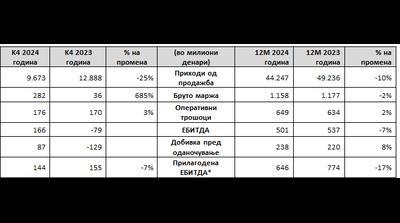 | К4 2024 година | К4 2023 година | % на промена | (во милиони денари) | 12М 2024 година | 12М 2023 година | % на промена |
|---|---|---|---|---|---|---|
| 9.673 | 12.888 | -25% | Приходи од продажба | 44.247 | 49.236 | -10% |
| 282 | 36 | 685% | Бруто маржа | 1.158 | 1.177 | -2% |
| 176 | 170 | 3% | Оперативни трошоци | 649 | 634 | 2% |
| 166 | -79 | | ЕБИТДА | 501 | 537 | -7% |
| 87 | -129 | | Добивка пред оданочување | 238 | 220 | 8% |
| 144 | 155 | -7% | Прилагодена ЕБИТДА* | 646 | 774 | -17% |